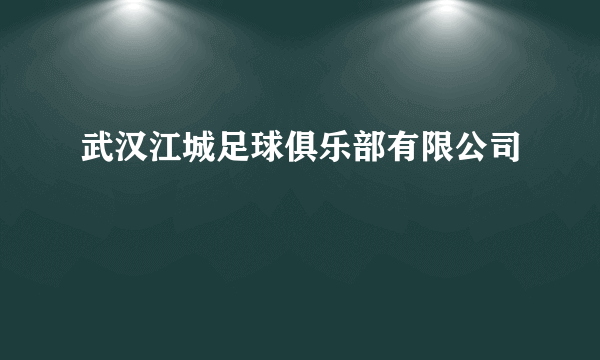 武汉江城足球俱乐部有限公司